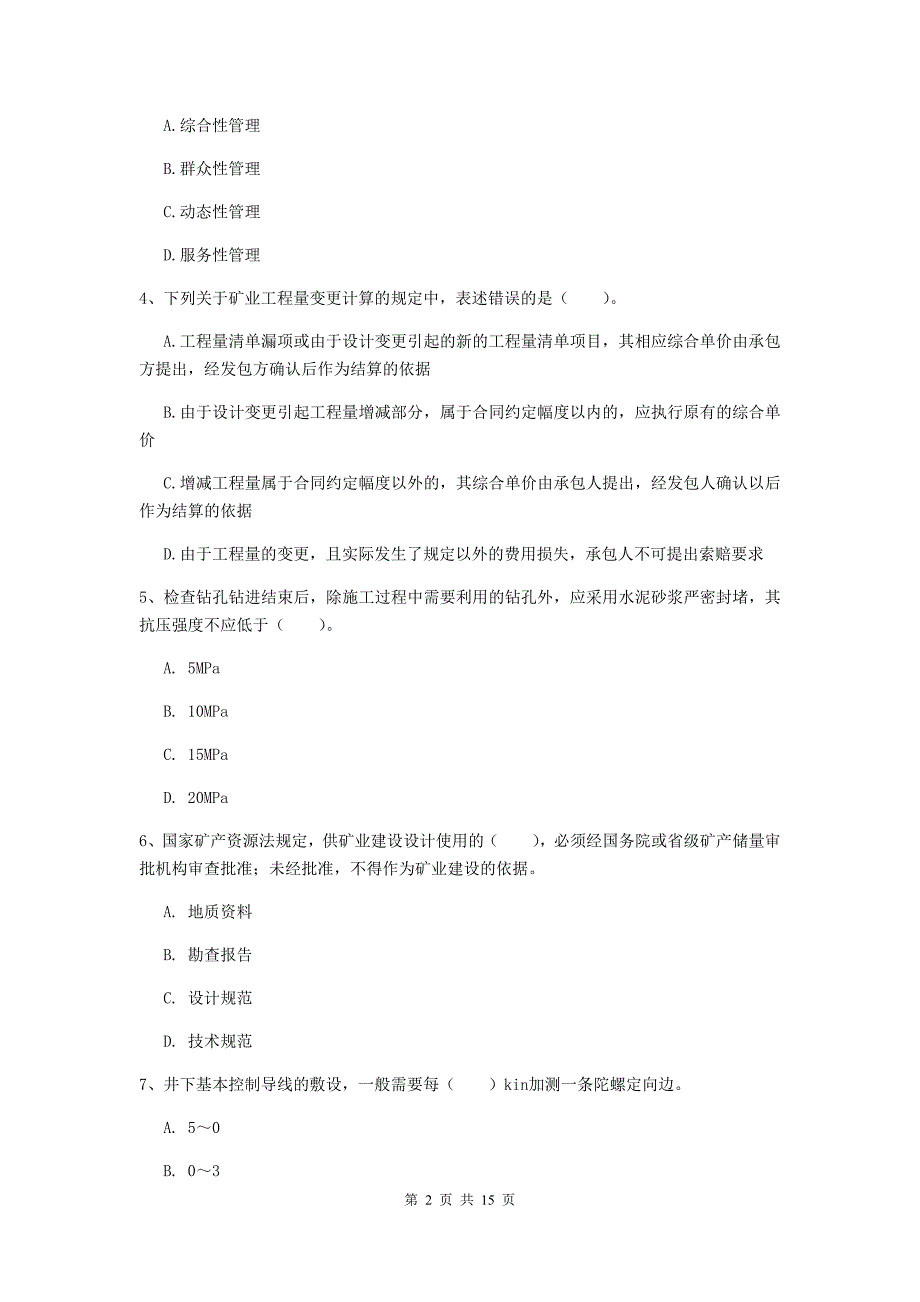 A.综合性管理

B.群众性管理

C.动态性管理

D.服务性管理

4、下列关于矿业工程量变更计算的规定中，表述错误的是（　　）。

A.工程量清单漏项或由于设计变更引起的新的工程量清单项目，其相应综合单价由承包方提出，经发包方确认后作为结算的依据

B.由于设计变更引起工程量增减部分，属于合同约定幅度以内的，应执行原有的综合单价

C.增减工程量属于合同约定幅度以外的，其综合单价由承包人提出，经发包人确认以后作为结算的依据

D.由于工程量的变更，且实际发生了规定以外的费用损失，承包人不可提出索赔要求

5、检查钻孔钻进结束后，除施工过程中需要利用的钻孔外，应采用水泥砂浆严密封堵，其抗压强度不应低于（　　）。

A. 5MPa

B. 10MPa

C. 15MPa

D. 20MPa

6、国家矿产资源法规定，供矿业建设设计使用的（　　），必须经国务院或省级矿产储量审批机构审查批准；未经批准，不得作为矿业建设的依据。

A. 地质资料

B. 勘查报告

C. 设计规范

D. 技术规范

7、井下基本控制导线的敷设，一般需要每（　　）kin加测一条陀螺定向边。

A. 5～0

B. 0～3

第 2 页 共 15 页